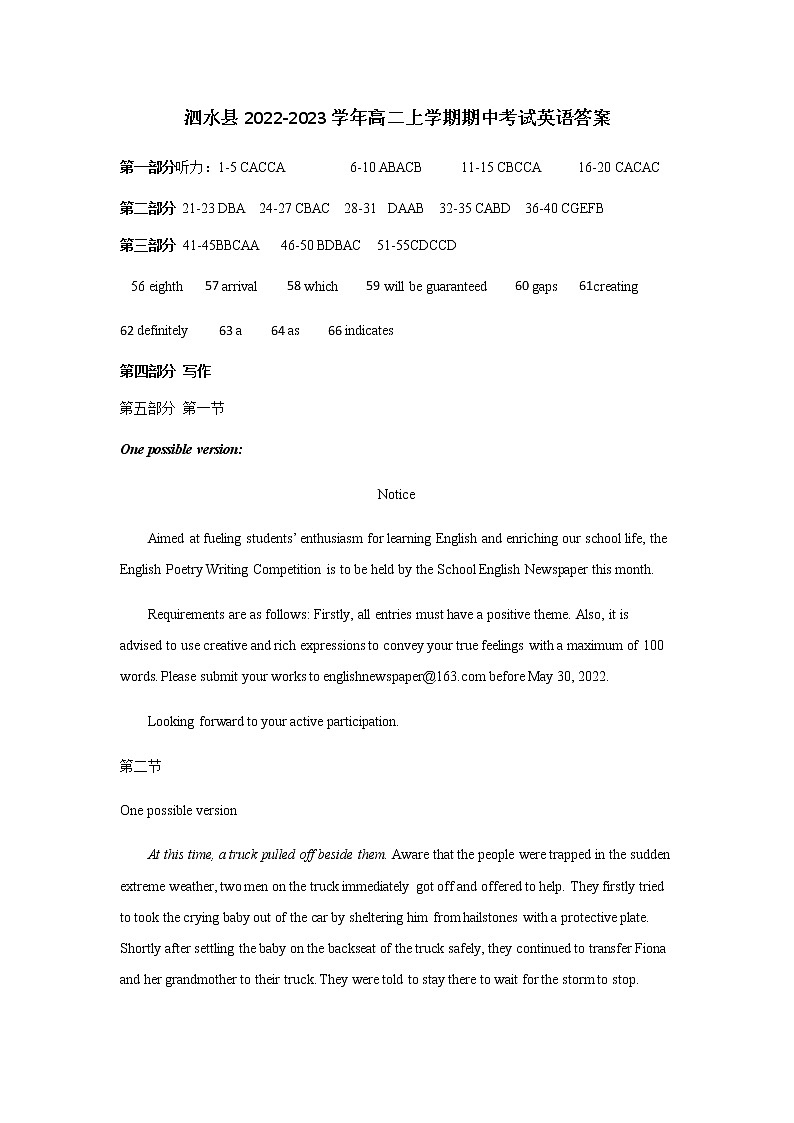 泗水县 2022-2023 学年高二上学期期中考试英语答案

第一部分听力：1-5 CACCA 6-10 ABACB 11-15 CBCCA 16-20 CACAC

第二部分 21-23 DBA 24-27 CBAC 28-31 DAAB 32-35 CABD 36-40 CGEFB

第三部分 41-45BBCAA 46-50 BDBAC 51-55CDCCD

56 eighth 57 arrival 58 which 59 will be guaranteed 60 gaps 61creating

62 definitely 63 a 64 as 66 indicates

第四部分 写作

第五部分 第一节

One possible version:

Notice

Aimed at fueling students' enthusiasm for learning English and enriching our school life, the English Poetry Writing Competition is to be held by the School English Newspaper this month.

Requirements are as follows: Firstly, all entries must have a positive theme. Also, it is advised to use creative and rich expressions to convey your true feelings with a maximum of 100 words. Please submit your works to englishnewspaper@163.com before May 30, 2022.

Looking forward to your active participation.

第二节

One possible version

At this time, a truck pulled off beside them. Aware that the people were trapped in the sudden extreme weather, two men on the truck immediately got off and offered to help. They firstly tried to took the crying baby out of the car by sheltering him from hailstones with a protective plate. Shortly after settling the baby on the backseat of the truck safely, they continued to transfer Fiona and her grandmother to their truck. They were told to stay there to wait for the storm to stop.